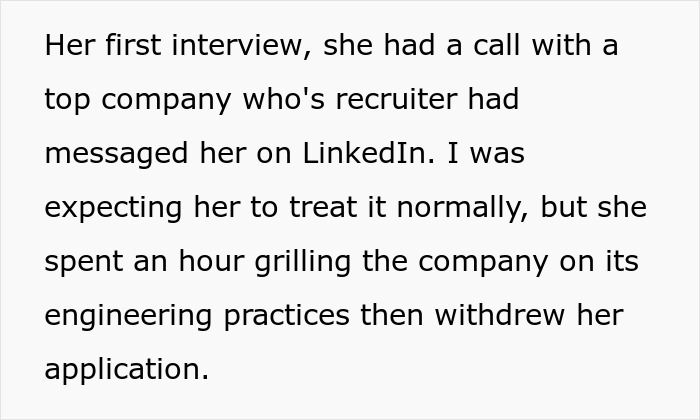 Her first interview, she had a call with a top company who's recruiter had messaged her on LinkedIn. I was expecting her to treat it normally, but she spent an hour grilling the company on its engineering practices then withdrew her application.